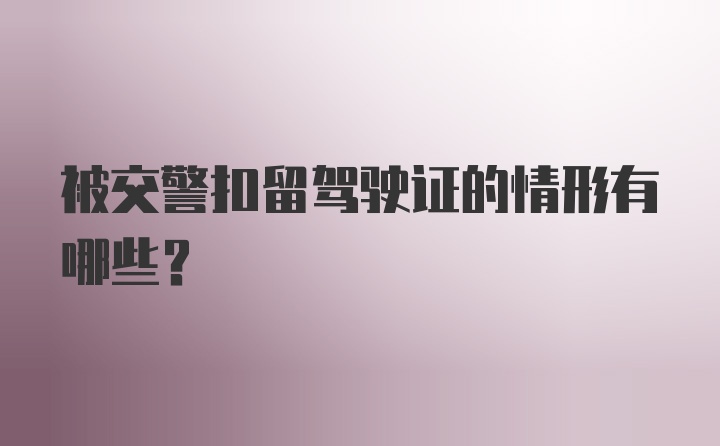 被交警扣留驾驶证的情形有哪些？